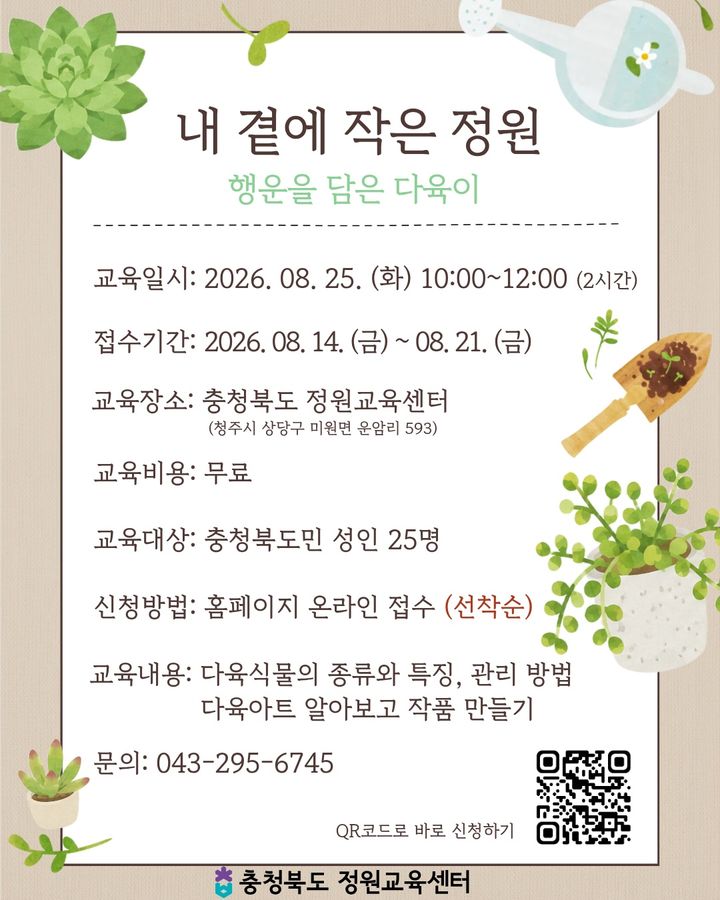 내 곁에 작은 정원

행운을 담은 다육이

교육일시: 2026. 08. 25. (화) 10:00~12:00 (2시간)

접수기간: 2026. 08. 14. (금) ~ 08. 21. (금)

교육장소: 충청북도 정원교육센터
(청주시 상당구 미원면 운암리 593)

교육비용: 무료

교육대상: 충청북도민 성인 25명

신청방법: 홈페이지 온라인 접수 (선착순)

교육내용: 다육식물의 종류와 특징, 관리 방법
다육아트 알아보고 작품 만들기

문의: 043-295-6745

QR코드로 바로 신청하기

충청북도 정원교육센터